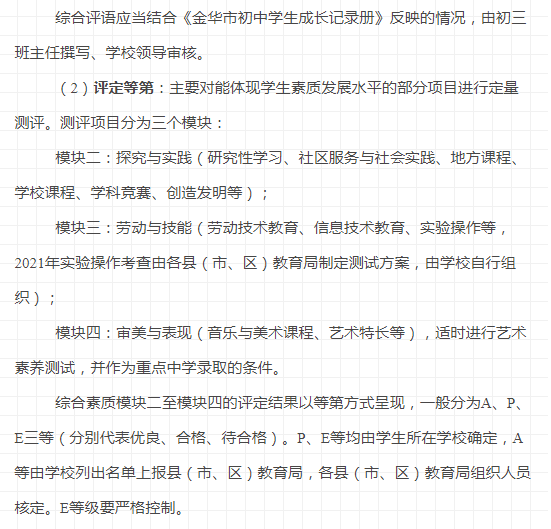 综合评语应当结合《金华市初中学生成长记录册》反映的情况，由初三班主任撰写、学校领导审核。

（2）评定等第：主要对能体现学生素质发展水平的部分项目进行定量测评。测评项目分为三个模块：

模块二：探究与实践（研究性学习、社区服务与社会实践、地方课程、学校课程、学科竞赛、创造发明等）；

模块三：劳动与技能（劳动技术教育、信息技术教育、实验操作等，2021年实验操作考查由各县（市、区）教育局制定测试方案，由学校自行组织）；

模块四：审美与表现（音乐与美术课程、艺术特长等），适时进行艺术素养测试，并作为重点中学录取的条件。

综合素质模块二至模块四的评定结果以等第方式呈现，一般分为A、P、E三等（分别代表优良、合格、待合格）。P、E等均由学生所在学校确定，A等由学校列出名单上报县（市、区）教育局，各县（市、区）教育局组织人员核定。E等级要严格控制。